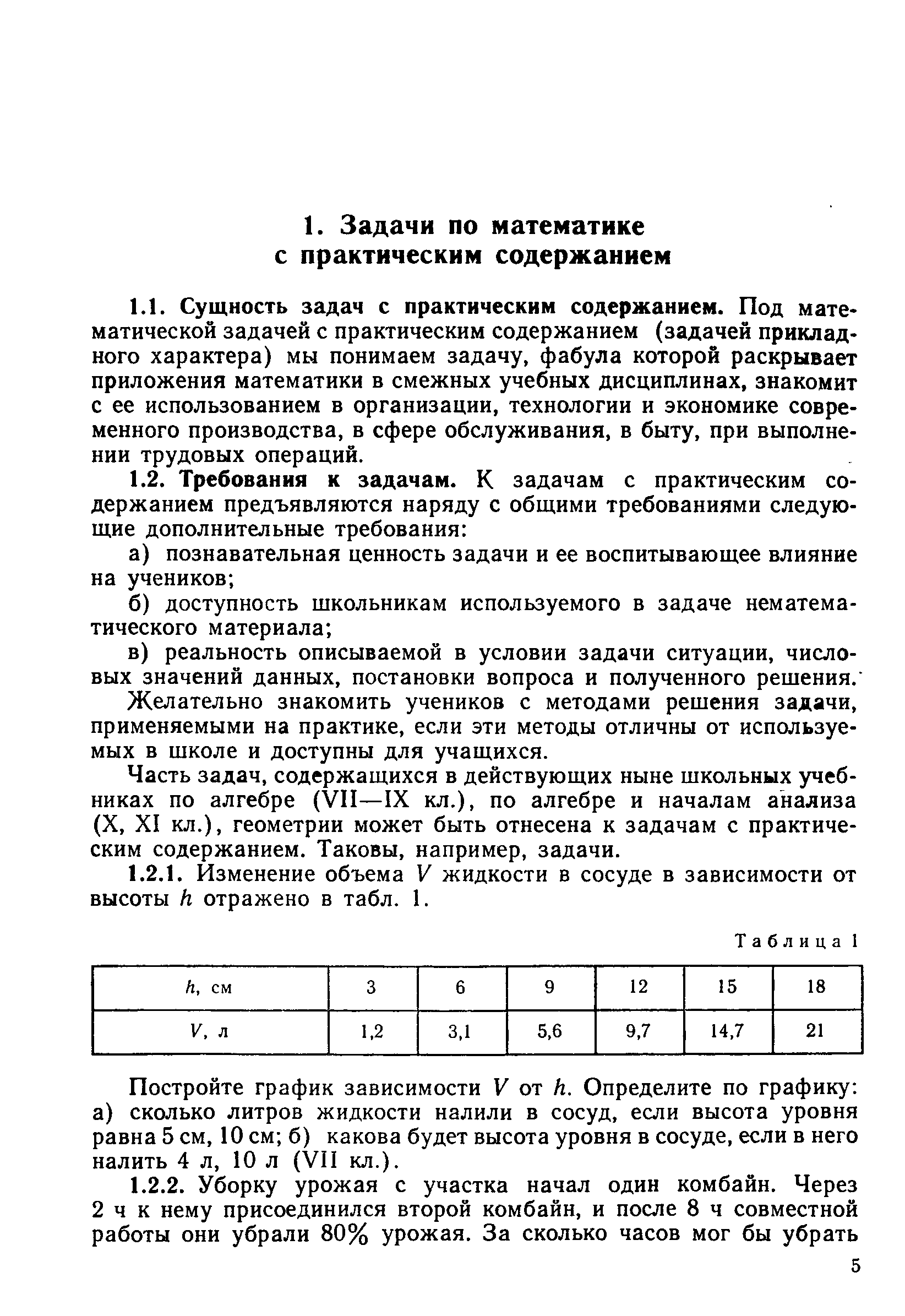 1. Задачи по математике с практическим содержанием

1.1. Сущность задач с практическим содержанием. Под математической задачей с практическим содержанием (задачей прикладного характера) мы понимаем задачу, фабула которой раскрывает приложения математики в смежных учебных дисциплинах, знакомит с ее использованием в организации, технологии и экономике современного производства, в сфере обслуживания, в быту, при выполнении трудовых операций.

1.2. Требования к задачам. К задачам с практическим содержанием предъявляются наряду с общими требованиями следующие дополнительные требования:

а) познавательная ценность задачи и ее воспитывающее влияние на учеников;

б) доступность школьникам используемого в задаче нематематического материала;

в) реальность описываемой в условии задачи ситуации, числовых значений данных, постановки вопроса и полученного решения.

Желательно знакомить учеников с методами решения задачи, применяемыми на практике, если эти методы отличны от используемых в школе и доступны для учащихся.

Часть задач, содержащихся в действующих ныне школьных учебниках по алгебре (VII—IX кл.), по алгебре и началам анализа (X, XI кл.), геометрии может быть отнесена к задачам с практическим содержанием. Таковы, например, задачи.

1.2.1. Изменение объема $V$ жидкости в сосуде в зависимости от высоты $h$ отражено в табл. 1.

Таблица 1

| $h$, см | 3 | 6 | 9 | 12 | 15 | 18 |
|---|---|---|---|---|---|---|
| $V$, л | 1,2 | 3,1 | 5,6 | 9,7 | 14,7 | 21 |

Постройте график зависимости $V$ от $h$. Определите по графику: а) сколько литров жидкости налили в сосуд, если высота уровня равна 5 см, 10 см; б) какова будет высота уровня в сосуде, если в него налить 4 л, 10 л (VII кл.).

1.2.2. Уборку урожая с участка начал один комбайн. Через 2 ч к нему присоединился второй комбайн, и после 8 ч совместной работы они убрали 80% урожая. За сколько часов мог бы убрать

5